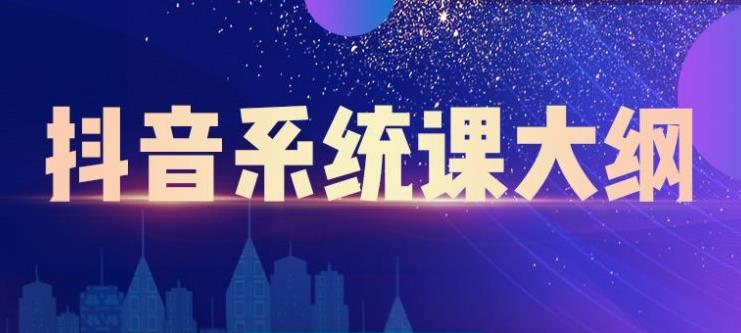 抖音系统课大纲